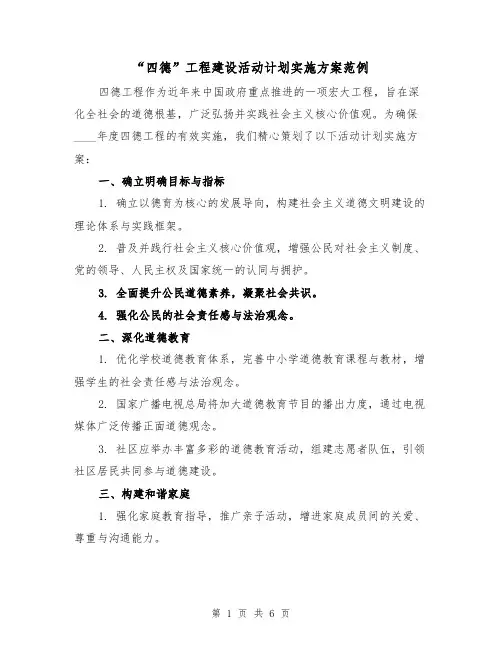 “四德”工程建设活动计划实施方案范例

四德工程作为近年来中国政府重点推进的一项宏大工程，旨在深化全社会的道德根基，广泛弘扬并实践社会主义核心价值观。为确保____年度四德工程的有效实施，我们精心策划了以下活动计划实施方案：

一、确立明确目标与指标

1. 确立以德育为核心的发展导向，构建社会主义道德文明建设的理论体系与实践框架。

2. 普及并践行社会主义核心价值观，增强公民对社会主义制度、党的领导、人民主权及国家统一的认同与拥护。

3. 全面提升公民道德素养，凝聚社会共识。

4. 强化公民的社会责任感与法治观念。

二、深化道德教育

1. 优化学校道德教育体系，完善中小学道德教育课程与教材，增强学生的社会责任感与法治观念。

2. 国家广播电视总局将加大道德教育节目的播出力度，通过电视媒体广泛传播正面道德观念。

3. 社区应举办丰富多彩的道德教育活动，组建志愿者队伍，引领社区居民共同参与道德建设。

三、构建和谐家庭

1. 强化家庭教育指导，推广亲子活动，增进家庭成员间的关爱、尊重与沟通能力。

第 1 页 共 6 页